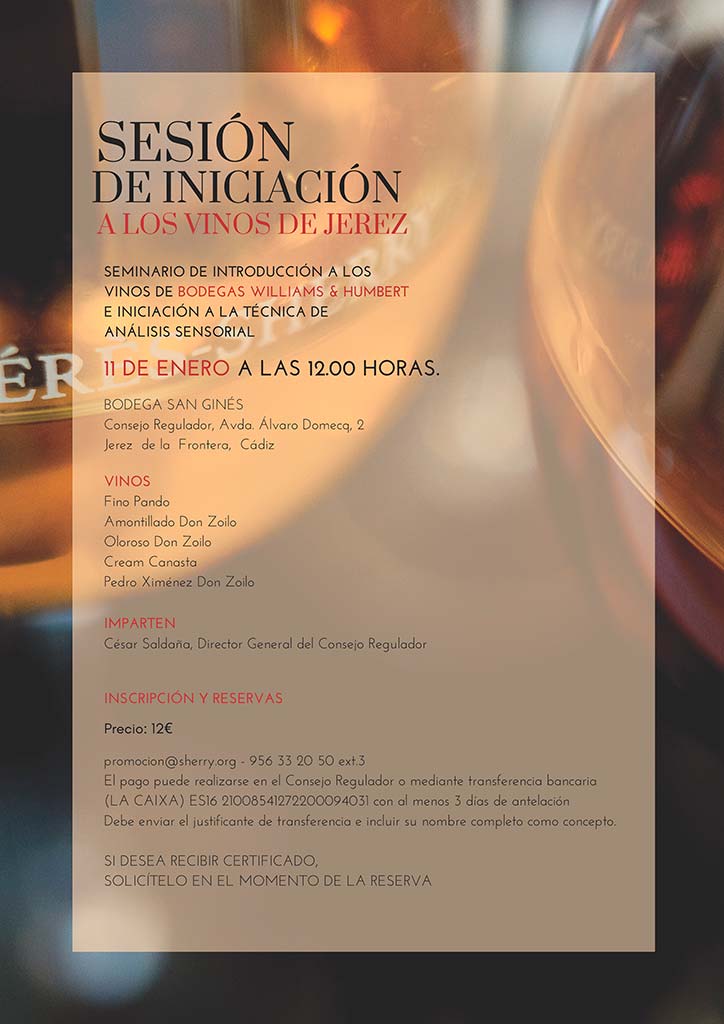 SESIÓN
DE INICIACIÓN
A LOS VINOS DE JEREZ

SEMINARIO DE INTRODUCCIÓN A LOS VINOS DE BODEGAS WILLIAMS & HUMBERT E INICIACIÓN A LA TÉCNICA DE ANÁLISIS SENSORIAL

11 DE ENERO A LAS 12.00 HORAS.

BODEGA SAN GINÉS
Consejo Regulador, Avda. Álvaro Domecq, 2
Jerez de la Frontera, Cádiz

VINOS
Fino Pando
Amontillado Don Zoilo
Oloroso Don Zoilo
Cream Canasta
Pedro Ximénez Don Zoilo

IMPARTEN
César Saldaña, Director General del Consejo Regulador

INSCRIPCIÓN Y RESERVAS

Precio: 12€

promocion@sherry.org - 956 33 20 50 ext.3
El pago puede realizarse en el Consejo Regulador o mediante transferencia bancaria (LA CAIXA) ES16 2100854127220094031 con al menos 3 días de antelación
Debe enviar el justificante de transferencia e incluir su nombre completo como concepto.

SI DESEA RECIBIR CERTIFICADO,
SOLICÍTELO EN EL MOMENTO DE LA RESERVA